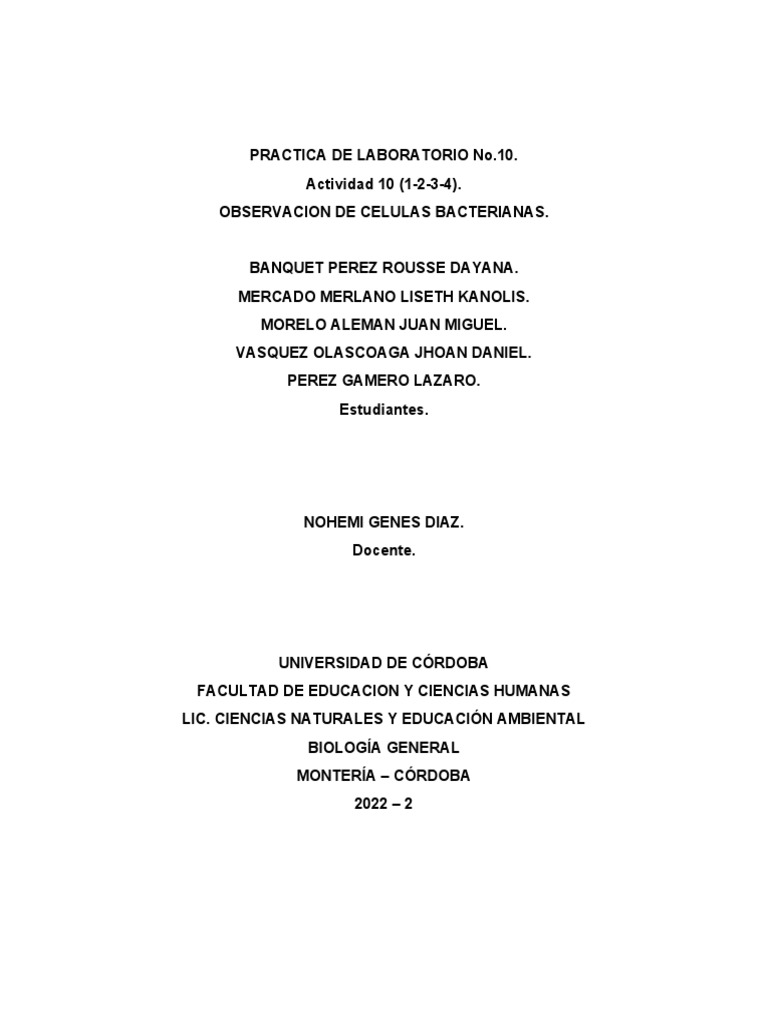 PRACTICA DE LABORATORIO No.10.
Actividad 10 (1-2-3-4).
OBSERVACION DE CELULAS BACTERIANAS.

BANQUET PEREZ ROUSSE DAYANA.
MERCADO MERLANO LISETH KANOLIS.
MORELO ALEMAN JUAN MIGUEL.
VASQUEZ OLASCOAGA JHOAN DANIEL.
PEREZ GAMERO LAZARO.
Estudiantes.

NOHEMI GENES DIAZ.
Docente.

UNIVERSIDAD DE CÓRDOBA
FACULTAD DE EDUCACION Y CIENCIAS HUMANAS
LIC. CIENCIAS NATURALES Y EDUCACIÓN AMBIENTAL
BIOLOGÍA GENERAL
MONTERÍA – CÓRDOBA
2022 – 2